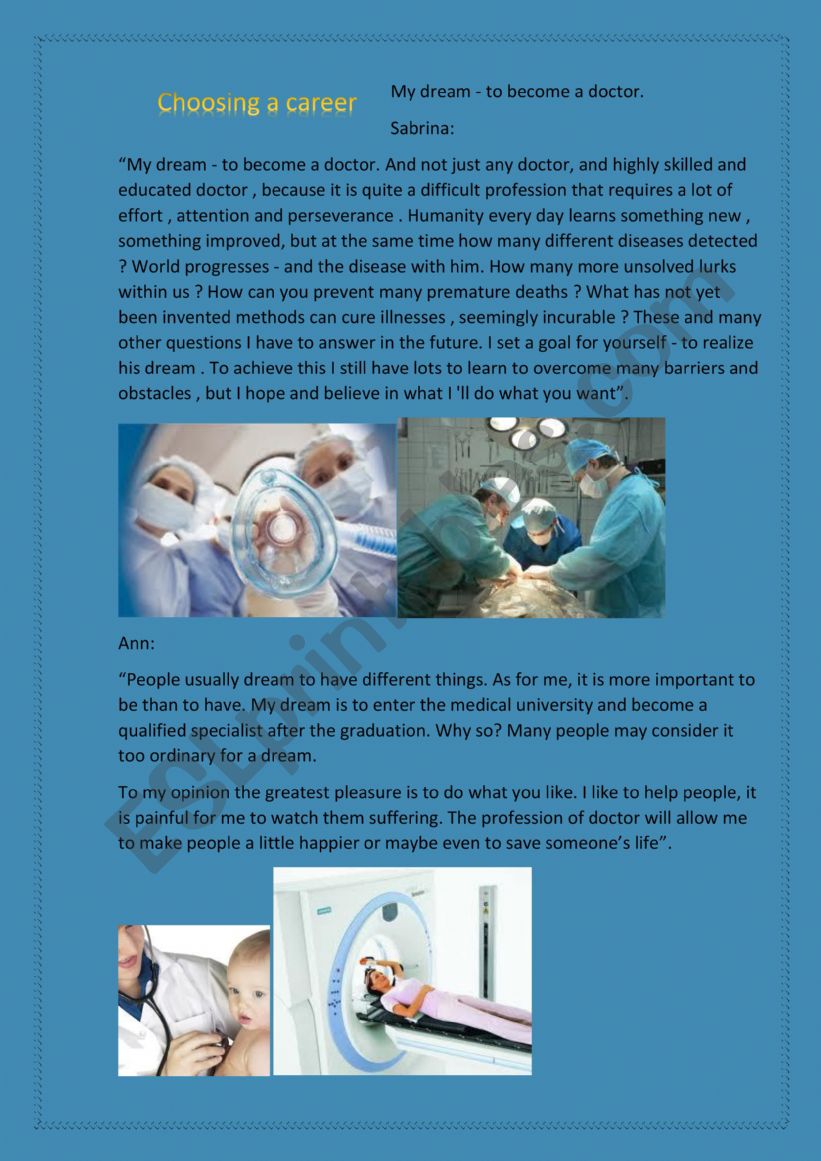 Choosing a career

My dream - to become a doctor.

Sabrina:

“My dream - to become a doctor. And not just any doctor, and highly skilled and educated doctor , because it is quite a difficult profession that requires a lot of effort , attention and perseverance . Humanity every day learns something new , something improved, but at the same time how many different diseases detected ? World progresses - and the disease with him. How many more unsolved lurks within us ? How can you prevent many premature deaths ? What has not yet been invented methods can cure illnesses , seemingly incurable ? These and many other questions I have to answer in the future. I set a goal for yourself - to realize his dream . To achieve this I still have lots to learn to overcome many barriers and obstacles , but I hope and believe in what I 'll do what you want”.

Ann:

“People usually dream to have different things. As for me, it is more important to be than to have. My dream is to enter the medical university and become a qualified specialist after the graduation. Why so? Many people may consider it too ordinary for a dream.

To my opinion the greatest pleasure is to do what you like. I like to help people, it is painful for me to watch them suffering. The profession of doctor will allow me to make people a little happier or maybe even to save someone’s life”.

ESLprintables.com